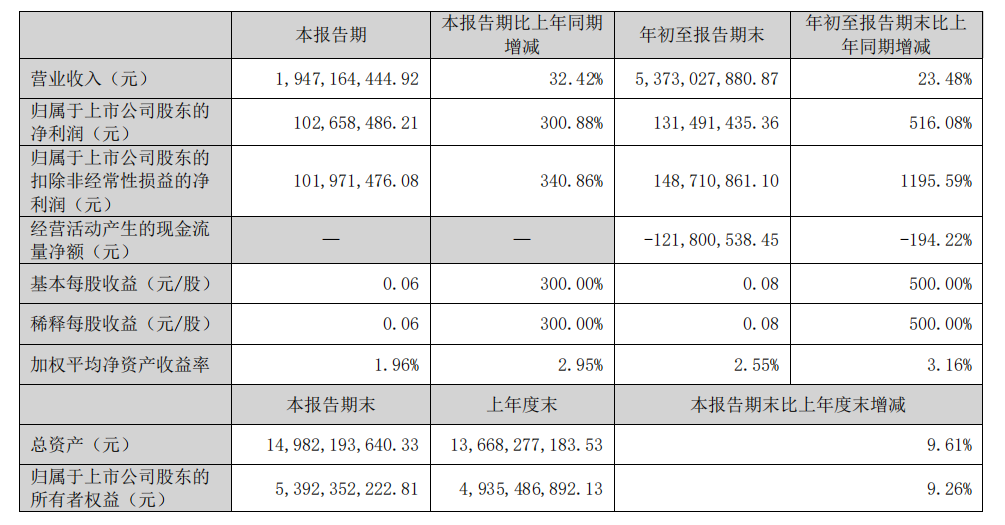 |  | 本报告期 | 本报告期比上年同期增减 | 年初至报告期末 | 年初至报告期末比上年同期增减 |
|---|---|---|---|---|
| 营业收入（元） | 1,947,164,444.92 | 32.42% | 5,373,027,880.87 | 23.48% |
| 归属于上市公司股东的净利润（元） | 102,658,486.21 | 300.88% | 131,491,435.36 | 516.08% |
| 归属于上市公司股东的扣除非经常性损益的净利润（元） | 101,971,476.08 | 340.86% | 148,710,861.10 | 1195.59% |
| 经营活动产生的现金流量净额（元） | — | — | -121,800,538.45 | -194.22% |
| 基本每股收益（元/股） | 0.06 | 300.00% | 0.08 | 500.00% |
| 稀释每股收益（元/股） | 0.06 | 300.00% | 0.08 | 500.00% |
| 加权平均净资产收益率 | 1.96% | 2.95% | 2.55% | 3.16% |
|  | 本报告期末 | 上年度末 | 本报告期末比上年度末增减 |  |
| 总资产（元） | 14,982,193,640.33 | 13,668,277,183.53 | 9.61% |  |
| 归属于上市公司股东的所有者权益（元） | 5,392,352,222.81 | 4,935,486,892.13 | 9.26% |  |